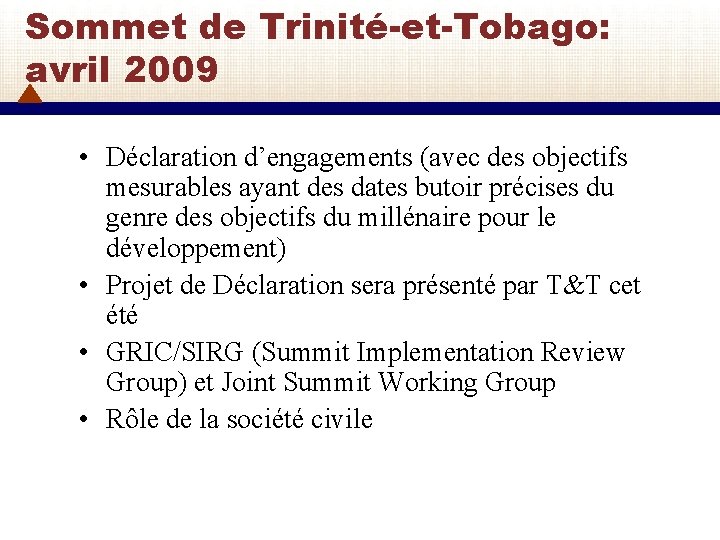 Sommet de Trinité-et-Tobago: avril 2009

• Déclaration d’engagements (avec des objectifs mesurables ayant des dates butoir précises du genre des objectifs du millénaire pour le développement)
• Projet de Déclaration sera présenté par T&T cet été
• GRIC/SIRG (Summit Implementation Review Group) et Joint Summit Working Group
• Rôle de la société civile